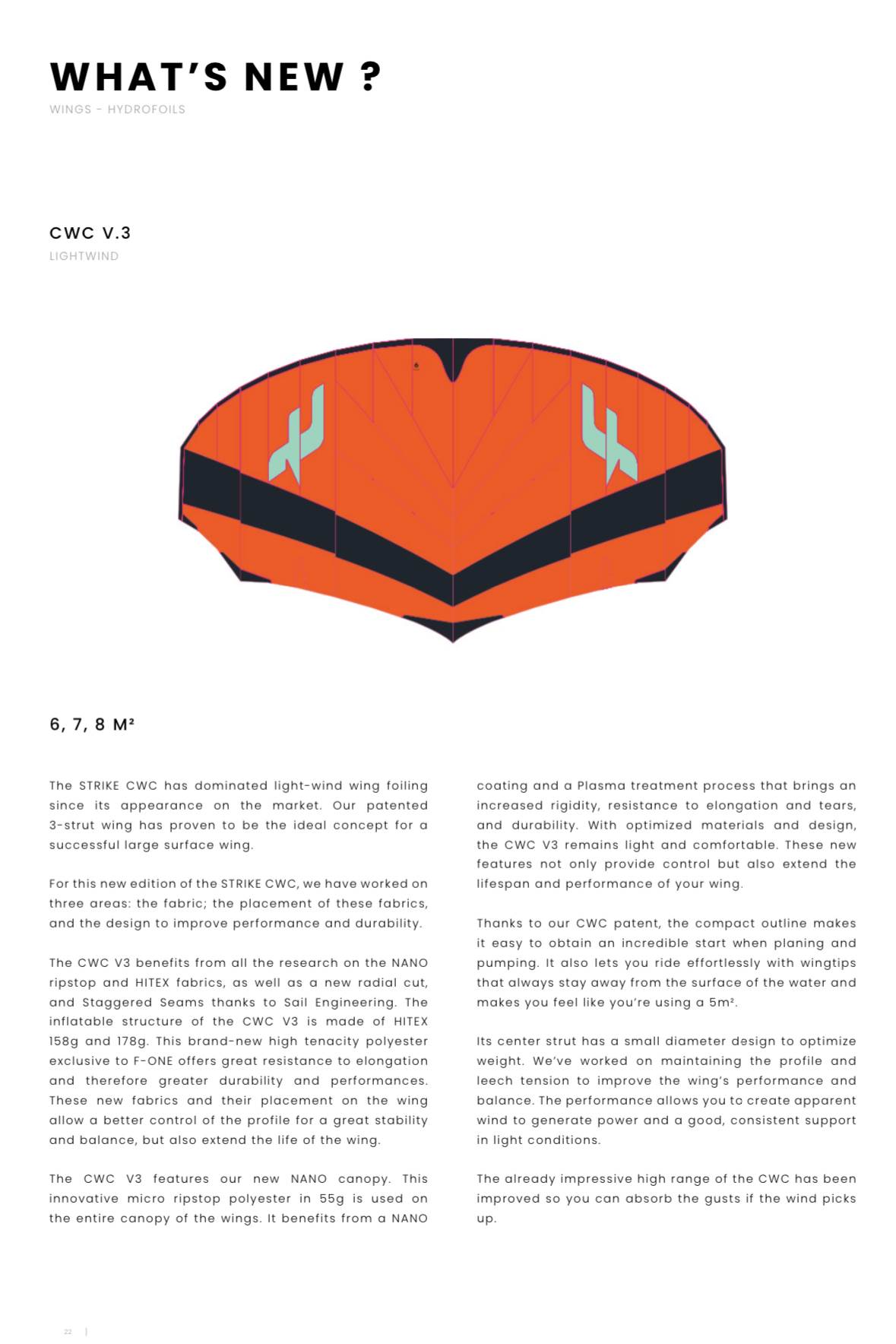 WHAT'S NEW ?
WINGS - HYDROFOILS

CWC V.3
LIGHTWIND

6, 7, 8 M²

The STRIKE CWC has dominated light-wind wing foiling since its appearance on the market. Our patented 3-strut wing has proven to be the ideal concept for a successful large surface wing.

For this new edition of the STRIKE CWC, we have worked on three areas: the fabric; the placement of these fabrics, and the design to improve performance and durability.

The CWC V3 benefits from all the research on the NANO ripstop and HITEX fabrics, as well as a new radial cut, and Staggered Seams thanks to Sail Engineering. The inflatable structure of the CWC V3 is made of HITEX 158g and 178g. This brand-new high tenacity polyester exclusive to F-ONE offers great resistance to elongation and therefore greater durability and performances. These new fabrics and their placement on the wing allow a better control of the profile for a great stability and balance, but also extend the life of the wing.

The CWC V3 features our new NANO canopy. This innovative micro ripstop polyester in 55g is used on the entire canopy of the wings. It benefits from a NANO coating and a Plasma treatment process that brings an increased rigidity, resistance to elongation and tears, and durability. With optimized materials and design, the CWC V3 remains light and comfortable. These new features not only provide control but also extend the lifespan and performance of your wing.

Thanks to our CWC patent, the compact outline makes it easy to obtain an incredible start when planing and pumping. It also lets you ride effortlessly with wingtips that always stay away from the surface of the water and makes you feel like you're using a 5m².

Its center strut has a small diameter design to optimize weight. We've worked on maintaining the profile and leech tension to improve the wing's performance and balance. The performance allows you to create apparent wind to generate power and a good, consistent support in light conditions.

The already impressive high range of the CWC has been improved so you can absorb the gusts if the wind picks up.

22 |